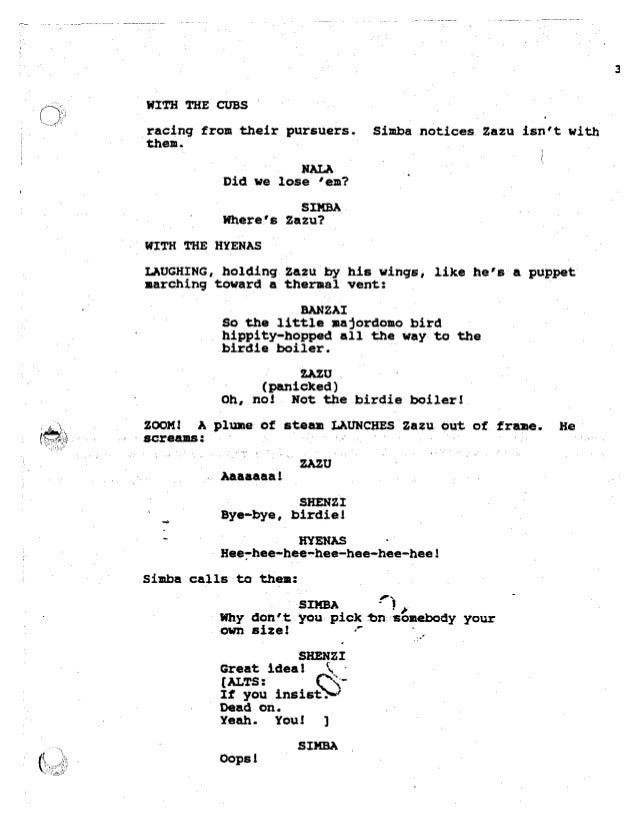 3

WITH THE CUBS

racing from their pursuers. Simba notices Zazu isn't with them.

NALA
Did we lose 'em?

SIMBA
Where's Zazu?

WITH THE HYENAS

LAUGHING, holding Zazu by his wings, like he's a puppet marching toward a thermal vent:

BANZAI
So the little majordomo bird
hippity-hopped all the way to the
birdie boiler.

ZAZU
(panicked)
Oh, no! Not the birdie boiler!

ZOOM! A plume of steam LAUNCHES Zazu out of frame. He screams:

ZAZU
Aaaaaaa!

SHENZI
Bye-bye, birdie!

HYENAS
Hee-hee-hee-hee-hee-hee-hee!

Simba calls to them:

SIMBA
Why don't you pick on somebody your
own size!

SHENZI
Great idea!
[ALTS:
If you insist.
Dead on.
Yeah. You! ]

SIMBA
Oops!